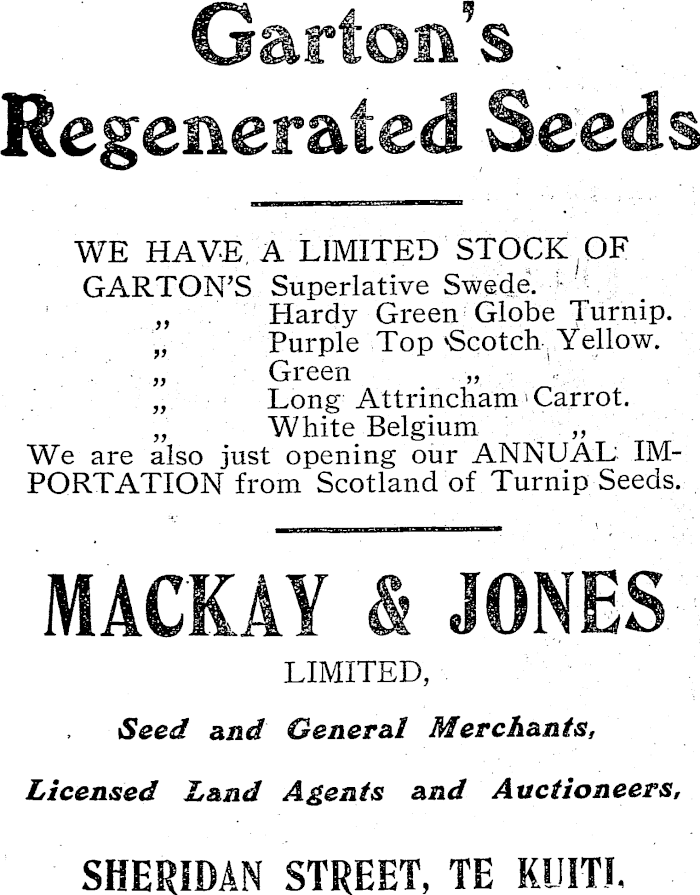 Garton's Regenerated Seeds

WE HAVE A LIMITED STOCK OF
GARTON'S Superlative Swede.
" Hardy Green Globe Turnip.
" Purple Top Scotch Yellow.
" Green "
" Long Attrincham Carrot.
" White Belgium "
We are also just opening our ANNUAL IMPORTATION from Scotland of Turnip Seeds.

MACKAY & JONES

LIMITED,

Seed and General Merchants,

Licensed Land Agents and Auctioneers,

SHERIDAN STREET, TE KUITI.